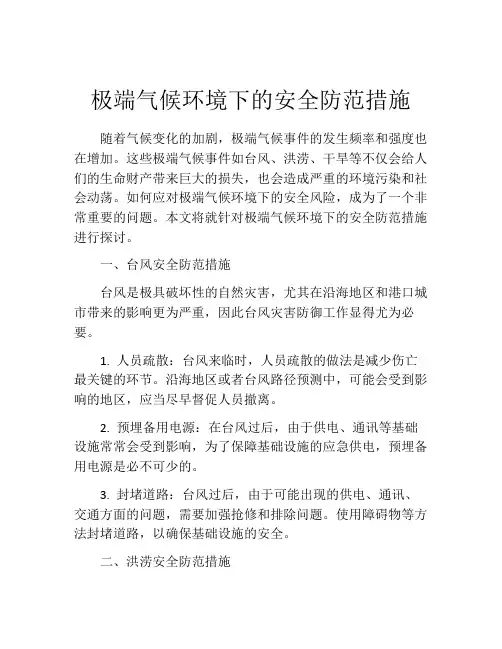 极端气候环境下的安全防范措施

随着气候变化的加剧，极端气候事件的发生频率和强度也在增加。这些极端气候事件如台风、洪涝、干旱等不仅会给人们的生命财产带来巨大的损失，也会造成严重的环境污染和社会动荡。如何应对极端气候环境下的安全风险，成为了一个非常重要的问题。本文将就针对极端气候环境下的安全防范措施进行探讨。

一、台风安全防范措施

台风是极具破坏性的自然灾害，尤其在沿海地区和港口城市带来的影响更为严重，因此台风灾害防御工作显得尤为必要。

1. 人员疏散：台风来临时，人员疏散的做法是减少伤亡最关键的环节。沿海地区或者台风路径预测中，可能会受到影响的地区，应当尽早督促人员撤离。

2. 预埋备用电源：在台风过后，由于供电、通讯等基础设施常常会受到影响，为了保障基础设施的应急供电，预埋备用电源是必不可少的。

3. 封堵道路：台风过后，由于可能出现的供电、通讯、交通方面的问题，需要加强抢修和排除问题。使用障碍物等方法封堵道路，以确保基础设施的安全。

二、洪涝安全防范措施